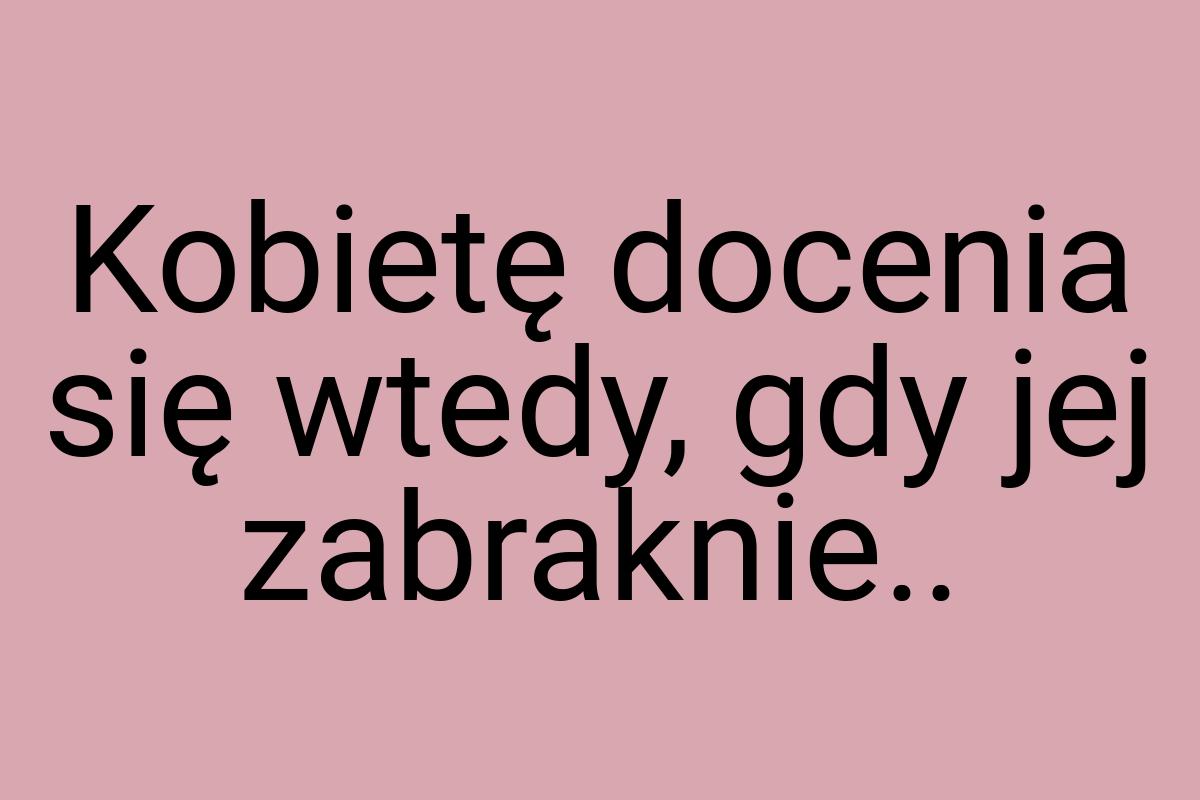 Kobietę docenia się wtedy, gdy jej zabraknie..